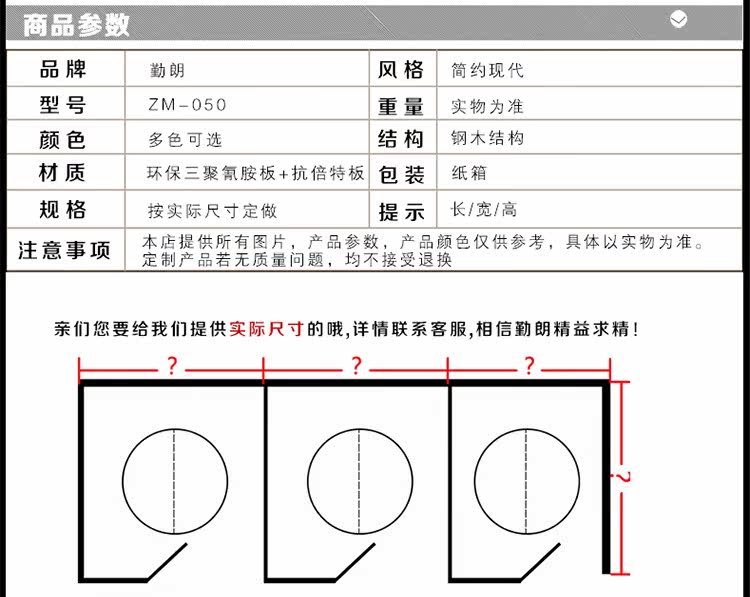 商品参数

| 品牌 | 勤朗 | 风格 | 简约现代 |
|---|---|---|---|
| 型号 | ZM-050 | 重量 | 实物为准 |
| 颜色 | 多色可选 | 结构 | 钢木结构 |
| 材质 | 环保三聚氰胺板+抗倍特板 | 包装 | 纸箱 |
| 规格 | 按实际尺寸定做 | 提示 | 长/宽/高 |
| 注意事项 | 本店提供所有图片，产品参数，产品颜色仅供参考，具体以实物为准。定制产品若无质量问题，均不接受退换 | | |

亲们您要给我们提供实际尺寸的哦,详情联系客服,相信勤朗精益求精!

?

?

?

?